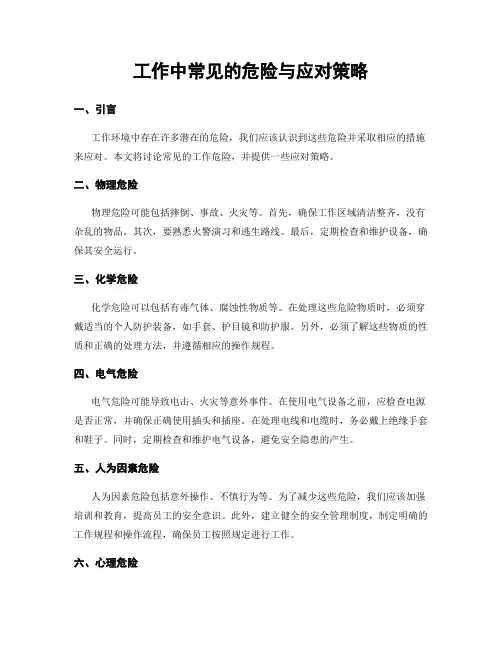 工作中常见的危险与应对策略

一、引言

工作环境中存在许多潜在的危险，我们应该认识到这些危险并采取相应的措施来应对。本文将讨论常见的工作危险，并提供一些应对策略。

二、物理危险

物理危险可能包括摔倒、事故、火灾等。首先，确保工作区域清洁整齐，没有杂乱的物品。其次，要熟悉火警演习和逃生路线。最后，定期检查和维护设备，确保其安全运行。

三、化学危险

化学危险可以包括有毒气体、腐蚀性物质等。在处理这些危险物质时，必须穿戴适当的个人防护装备，如手套、护目镜和防护服。另外，必须了解这些物质的性质和正确的处理方法，并遵循相应的操作规程。

四、电气危险

电气危险可能导致电击、火灾等意外事件。在使用电气设备之前，应检查电源是否正常，并确保正确使用插头和插座。在处理电线和电缆时，务必戴上绝缘手套和鞋子。同时，定期检查和维护电气设备，避免安全隐患的产生。

五、人为因素危险

人为因素危险包括意外操作、不慎行为等。为了减少这些危险，我们应该加强培训和教育，提高员工的安全意识。此外，建立健全的安全管理制度，制定明确的工作规程和操作流程，确保员工按照规定进行工作。

六、心理危险